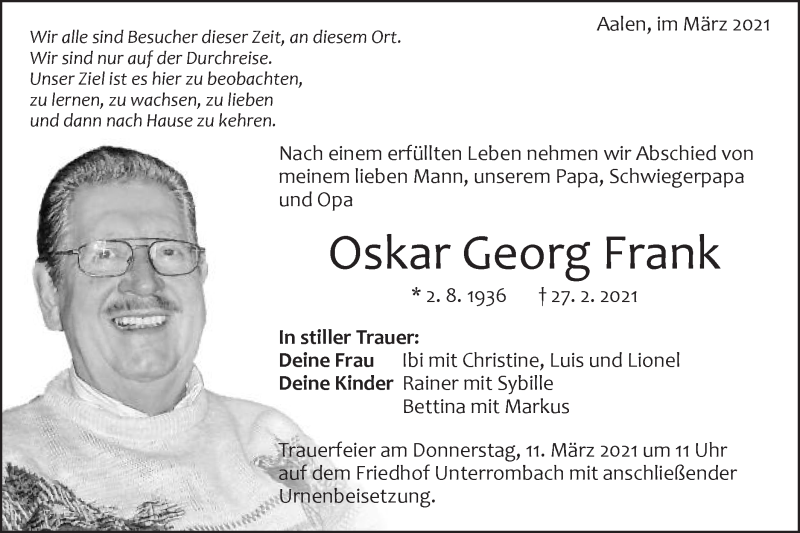 Aalen, im März 2021

Wir alle sind Besucher dieser Zeit, an diesem Ort.
Wir sind nur auf der Durchreise.
Unser Ziel ist es hier zu beobachten,
zu lernen, zu wachsen, zu lieben
und dann nach Hause zu kehren.

Nach einem erfüllten Leben nehmen wir Abschied von meinem lieben Mann, unserem Papa, Schwiegerpapa und Opa

Oskar Georg Frank

* 2. 8. 1936 † 27. 2. 2021

In stiller Trauer:
Deine Frau Ibi mit Christine, Luis und Lionel
Deine Kinder Rainer mit Sybille
Bettina mit Markus

Trauerfeier am Donnerstag, 11. März 2021 um 11 Uhr auf dem Friedhof Unterrombach mit anschließender Urnenbeisetzung.